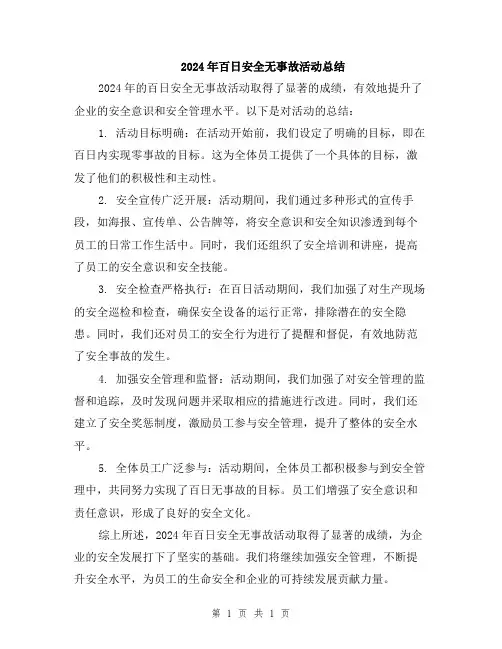 2024年百日安全无事故活动总结

2024年的百日安全无事故活动取得了显著的成绩，有效地提升了企业的安全意识和安全管理水平。以下是对活动的总结：

1. 活动目标明确：在活动开始前，我们设定了明确的目标，即在百日内实现零事故的目标。这为全体员工提供了一个具体的目标，激发了他们的积极性和主动性。

2. 安全宣传广泛开展：活动期间，我们通过多种形式的宣传手段，如海报、宣传单、公告牌等，将安全意识和安全知识渗透到每个员工的日常工作生活中。同时，我们还组织了安全培训和讲座，提高了员工的安全意识和安全技能。

3. 安全检查严格执行：在百日活动期间，我们加强了对生产现场的安全巡检和检查，确保安全设备的运行正常，排除潜在的安全隐患。同时，我们还对员工的安全行为进行了提醒和督促，有效地防范了安全事故的发生。

4. 加强安全管理和监督：活动期间，我们加强了对安全管理的监督和追踪，及时发现问题并采取相应的措施进行改进。同时，我们还建立了安全奖惩制度，激励员工参与安全管理，提升了整体的安全水平。

5. 全体员工广泛参与：活动期间，全体员工都积极参与到安全管理中，共同努力实现了百日无事故的目标。员工们增强了安全意识和责任意识，形成了良好的安全文化。

综上所述，2024年百日安全无事故活动取得了显著的成绩，为企业的安全发展打下了坚实的基础。我们将继续加强安全管理，不断提升安全水平，为员工的生命安全和企业的可持续发展贡献力量。

第 1 页 共 1 页